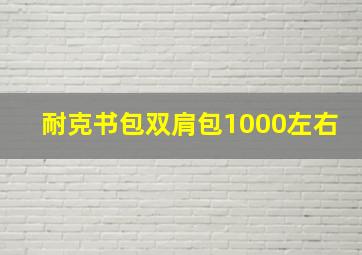 耐克书包双肩包1000左右